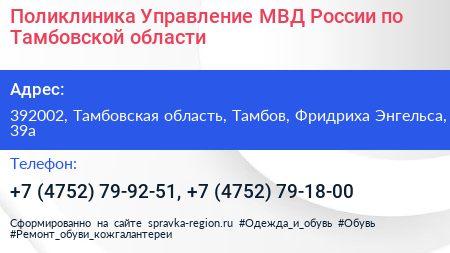 Поликлиника Управление МВД России по Тамбовской области

Адрес:

392002, Тамбовская область, Тамбов, Фридриха Энгельса, 39а

Телефон:

+7 (4752) 79-92-51, +7 (4752) 79-18-00

Сформированно на сайте spravka-region.ru #Одежда_и_обувь #Обувь #Ремонт_обуви_кожгалантереи